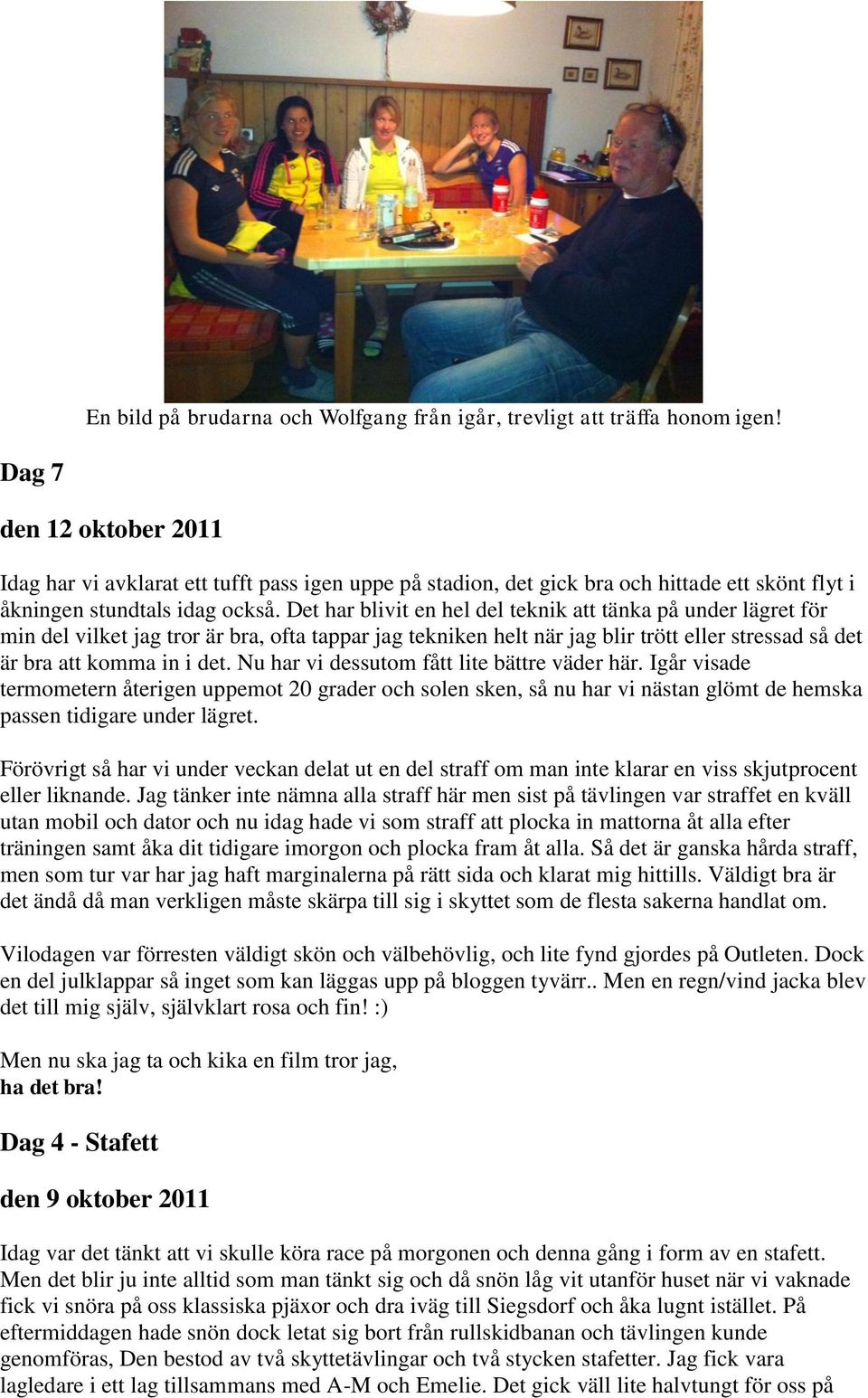 En bild på brudarna och Wolfgang från igår, trevligt att träffa honom igen!

Dag 7

den 12 oktober 2011

Idag har vi avklarat ett tufft pass igen uppe på stadion, det gick bra och hittade ett skönt flyt i åkningen stundtals idag också. Det har blivit en hel del teknik att tänka på under lägret för min del vilket jag tror är bra, ofta tappar jag tekniken helt när jag blir trött eller stressad så det är bra att komma in i det. Nu har vi dessutom fått lite bättre väder här. Igår visade termometern återigen uppemot 20 grader och solen sken, så nu har vi nästan glömt de hemska passen tidigare under lägret.

Förövrigt så har vi under veckan delat ut en del straff om man inte klarar en viss skjutprocent eller liknande. Jag tänker inte nämna alla straff här men sist på tävlingen var straffet en kväll utan mobil och dator och nu idag hade vi som straff att plocka in mattorna åt alla efter träningen samt åka dit tidigare imorgon och plocka fram åt alla. Så det är ganska hårda straff, men som tur var har jag haft marginalerna på rätt sida och klarat mig hittills. Väldigt bra är det ändå då man verkligen måste skärpa till sig i skyttet som de flesta sakerna handlat om.

Vilodagen var förresten väldigt skön och välbehövlig, och lite fynd gjordes på Outleten. Dock en del julklappar så inget som kan läggas upp på bloggen tyvärr.. Men en regn/vind jacka blev det till mig själv, självklart rosa och fin! :)

Men nu ska jag ta och kika en film tror jag,
ha det bra!

Dag 4 - Stafett

den 9 oktober 2011

Idag var det tänkt att vi skulle köra race på morgonen och denna gång i form av en stafett. Men det blir ju inte alltid som man tänkt sig och då snön låg vit utanför huset när vi vaknade fick vi snöra på oss klassiska pjäxor och dra iväg till Siegsdorf och åka lugnt istället. På eftermiddagen hade snön dock letat sig bort från rullskidbanan och tävlingen kunde genomföras, Den bestod av två skyttetävlingar och två stycken stafetter. Jag fick vara lagledare i ett lag tillsammans med A-M och Emelie. Det gick väll lite halvtungt för oss på